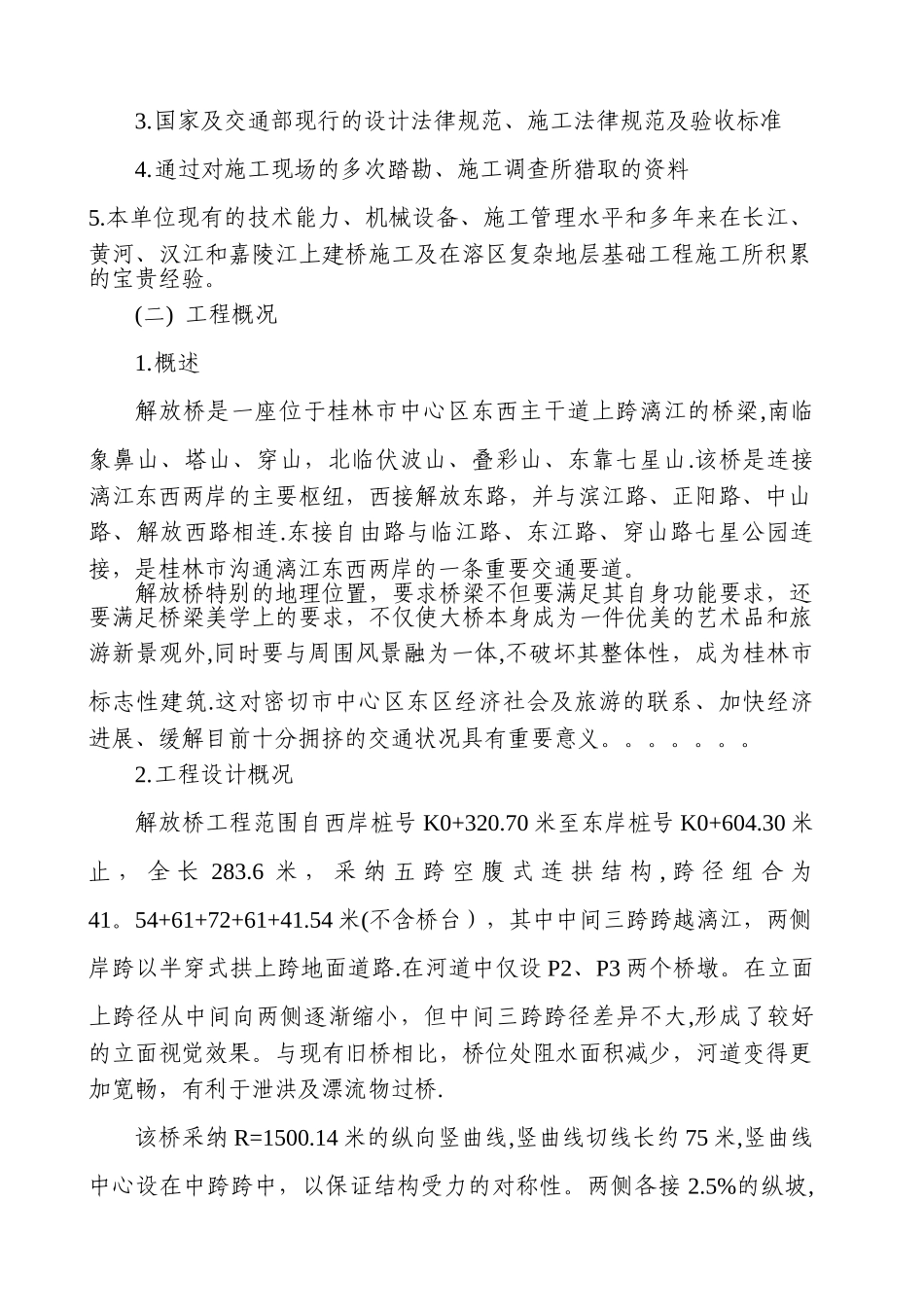 3.国家及交通部现行的设计法律规范、施工法律规范及验收标准

4.通过对施工现场的多次踏勘、施工调查所猎取的资料

5.本单位现有的技术能力、机械设备、施工管理水平和多年来在长江、黄河、汉江和嘉陵江上建桥施工及在溶区复杂地层基础工程施工所积累的宝贵经验。

(二) 工程概况

1.概述

解放桥是一座位于桂林市中心区东西主干道上跨漓江的桥梁,南临象鼻山、塔山、穿山，北临伏波山、叠彩山、东靠七星山.该桥是连接漓江东西两岸的主要枢纽，西接解放东路，并与滨江路、正阳路、中山路、解放西路相连.东接自由路与临江路、东江路、穿山路七星公园连接，是桂林市沟通漓江东西两岸的一条重要交通要道。

解放桥特别的地理位置，要求桥梁不但要满足其自身功能要求，还要满足桥梁美学上的要求，不仅使大桥本身成为一件优美的艺术品和旅游新景观外,同时要与周围风景融为一体,不破坏其整体性，成为桂林市标志性建筑.这对密切市中心区东区经济社会及旅游的联系、加快经济进展、缓解目前十分拥挤的交通状况具有重要意义。。。。。。。

2.工程设计概况

解放桥工程范围自西岸桩号 K0+320.70 米至东岸桩号 K0+604.30 米止，全长 283.6 米，采纳五跨空腹式连拱结构,跨径组合为 41。54+61+72+61+41.54 米(不含桥台)，其中中间三跨跨越漓江，两侧岸跨以半穿式拱上跨地面道路.在河道中仅设 P2、P3 两个桥墩。在立面上跨径从中间向两侧逐渐缩小，但中间三跨跨径差异不大,形成了较好的立面视觉效果。与现有旧桥相比，桥位处阻水面积减少，河道变得更加宽畅，有利于泄洪及漂流物过桥.

该桥采纳 R=1500.14 米的纵向竖曲线,竖曲线切线长约 75 米,竖曲线中心设在中跨跨中，以保证结构受力的对称性。两侧各接 2.5%的纵坡,